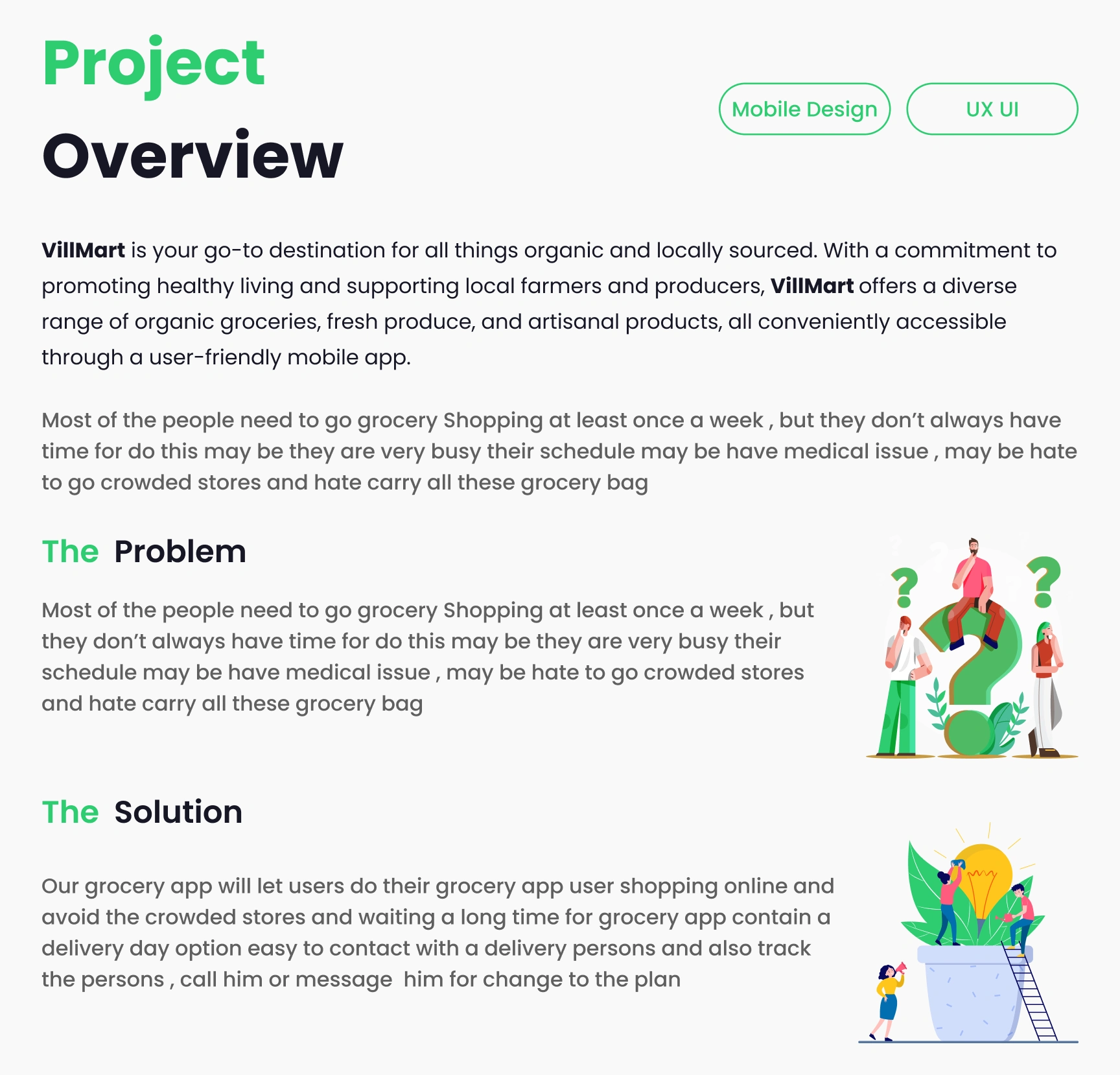 Project
Overview

Mobile Design
UX UI

VillMart is your go-to destination for all things organic and locally sourced. With a commitment to promoting healthy living and supporting local farmers and producers, VillMart offers a diverse range of organic groceries, fresh produce, and artisanal products, all conveniently accessible through a user-friendly mobile app.

Most of the people need to go grocery Shopping at least once a week , but they don't always have time for do this may be they are very busy their schedule may be have medical issue , may be hate to go crowded stores and hate carry all these grocery bag

The Problem

Most of the people need to go grocery Shopping at least once a week , but they don't always have time for do this may be they are very busy their schedule may be have medical issue , may be hate to go crowded stores and hate carry all these grocery bag

The Solution

Our grocery app will let users do their grocery app user shopping online and avoid the crowded stores and waiting a long time for grocery app contain a delivery day option easy to contact with a delivery persons and also track the persons , call him or message him for change to the plan